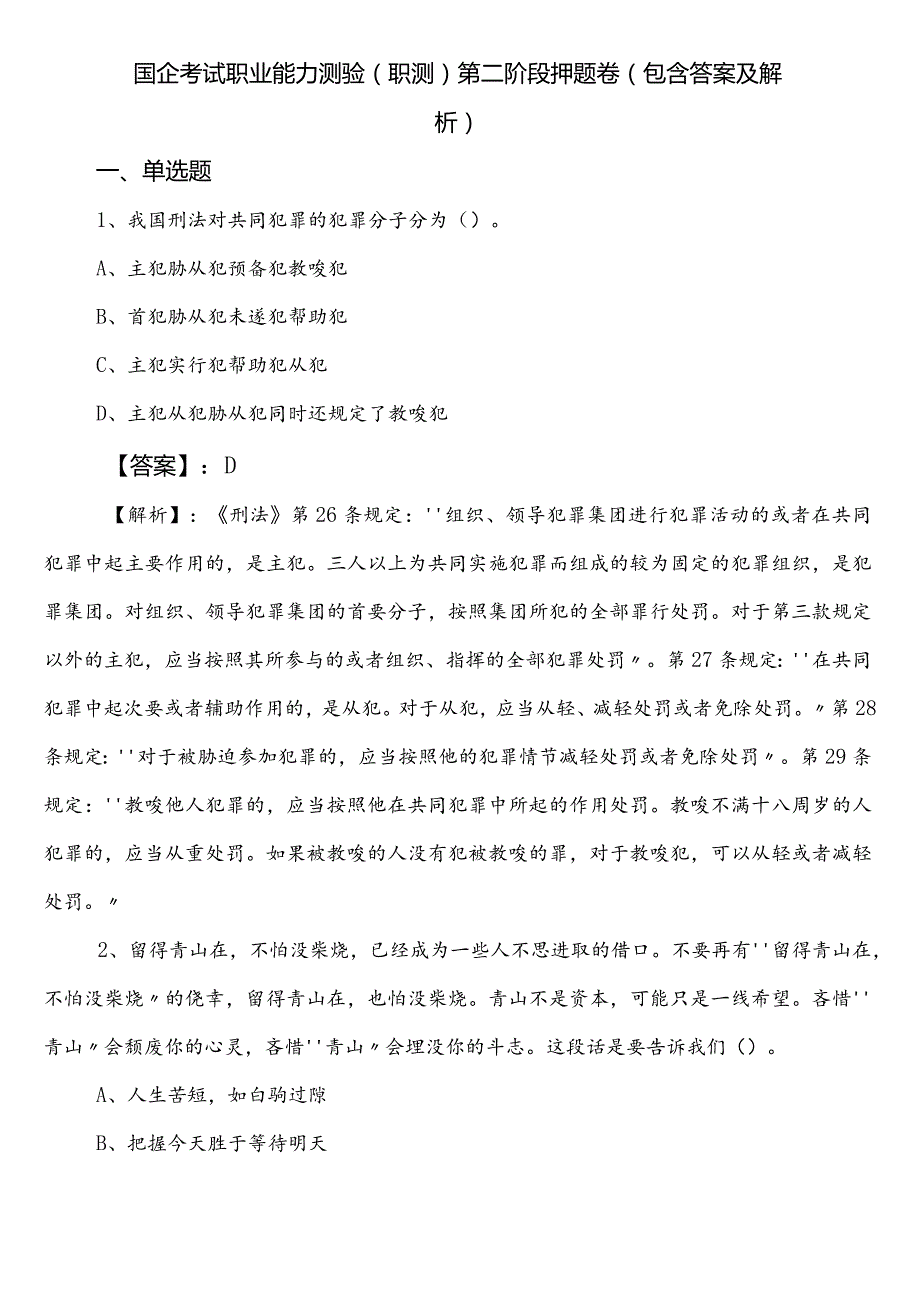 国企考试职业能力测验（职测）第二阶段押题卷（包含答案及解析）

一、单选题

1、我国刑法对共同犯罪的犯罪分子分为（）。

A、主犯胁从犯预备犯教唆犯

B、首犯胁从犯未遂犯帮助犯

C、主犯实行犯帮助犯从犯

D、主犯从犯胁从犯同时还规定了教唆犯

【答案】：D

【解析】：《刑法》第26条规定：''组织、领导犯罪集团进行犯罪活动的或者在共同犯罪中起主要作用的，是主犯。三人以上为共同实施犯罪而组成的较为固定的犯罪组织，是犯罪集团。对组织、领导犯罪集团的首要分子，按照集团所犯的全部罪行处罚。对于第三款规定以外的主犯，应当按照其所参与的或者组织、指挥的全部犯罪处罚〃。第27条规定：''在共同犯罪中起次要或者辅助作用的，是从犯。对于从犯，应当从轻、减轻处罚或者免除处罚。〃第28条规定：''对于被胁迫参加犯罪的，应当按照他的犯罪情节减轻处罚或者免除处罚〃。第29条规定：''教唆他人犯罪的，应当按照他在共同犯罪中所起的作用处罚。教唆不满十八周岁的人犯罪的，应当从重处罚。如果被教唆的人没有犯被教唆的罪，对于教唆犯，可以从轻或者减轻处罚。〃

2、留得青山在，不怕没柴烧，已经成为一些人不思进取的借口。不要再有''留得青山在，不怕没柴烧〃的侥幸，留得青山在，也怕没柴烧。青山不是资本，可能只是一线希望。吝惜''青山〃会颓废你的心灵，吝惜''青山〃会埋没你的斗志。这段话是要告诉我们（）。

A、人生苦短，如白驹过隙

B、把握今天胜于等待明天